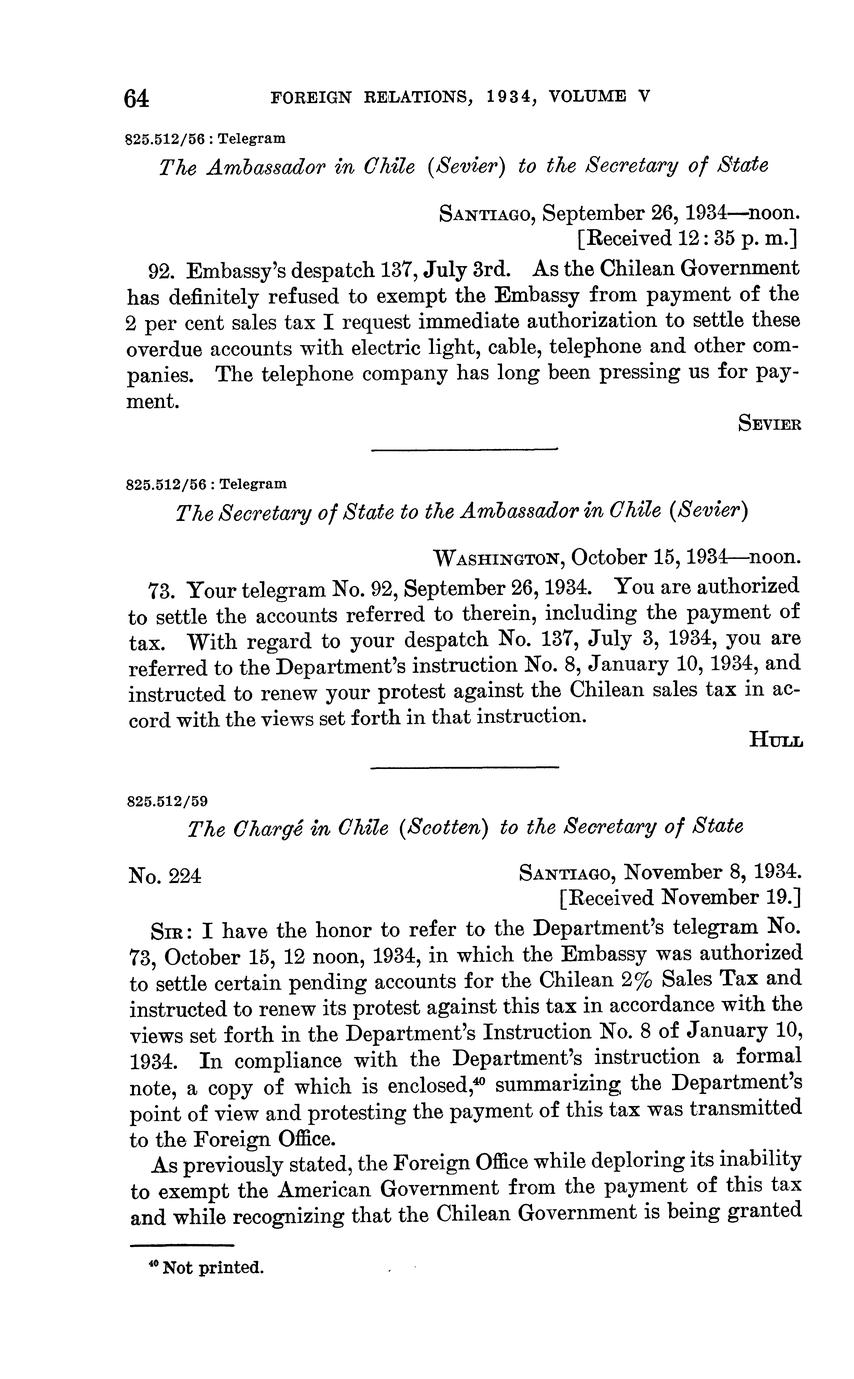 64 FOREIGN RELATIONS, 1934, VOLUME V

825.512/56 : Telegram

The Ambassador in Chile (Sevier) to the Secretary of State

SANTIAGO, September 26, 1934—noon.
[Received 12:35 p. m.]

92. Embassy's despatch 137, July 3rd. As the Chilean Government has definitely refused to exempt the Embassy from payment of the 2 per cent sales tax I request immediate authorization to settle these overdue accounts with electric light, cable, telephone and other companies. The telephone company has long been pressing us for payment.

SEVIER

825.512/56 : Telegram

The Secretary of State to the Ambassador in Chile (Sevier)

WASHINGTON, October 15, 1934—noon.

73. Your telegram No. 92, September 26, 1934. You are authorized to settle the accounts referred to therein, including the payment of tax. With regard to your despatch No. 137, July 3, 1934, you are referred to the Department's instruction No. 8, January 10, 1934, and instructed to renew your protest against the Chilean sales tax in accord with the views set forth in that instruction.

HULL

825.512/59

The Chargé in Chile (Scotten) to the Secretary of State

No. 224

SANTIAGO, November 8, 1934.
[Received November 19.]

SIR: I have the honor to refer to the Department's telegram No. 73, October 15, 12 noon, 1934, in which the Embassy was authorized to settle certain pending accounts for the Chilean 2% Sales Tax and instructed to renew its protest against this tax in accordance with the views set forth in the Department's Instruction No. 8 of January 10, 1934. In compliance with the Department's instruction a formal note, a copy of which is enclosed,$^{40}$ summarizing the Department's point of view and protesting the payment of this tax was transmitted to the Foreign Office.

As previously stated, the Foreign Office while deploring its inability to exempt the American Government from the payment of this tax and while recognizing that the Chilean Government is being granted

$^{40}$ Not printed.